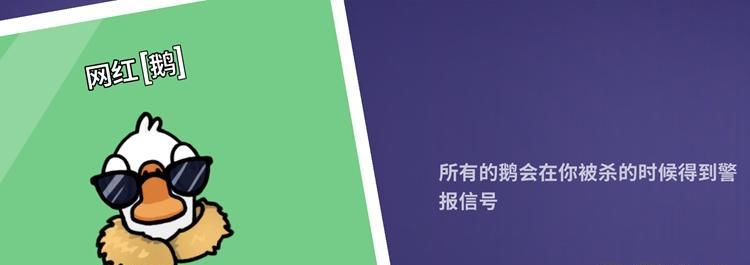 网红[鹅]

所有的鹅会在你被杀的时候得到警报信号